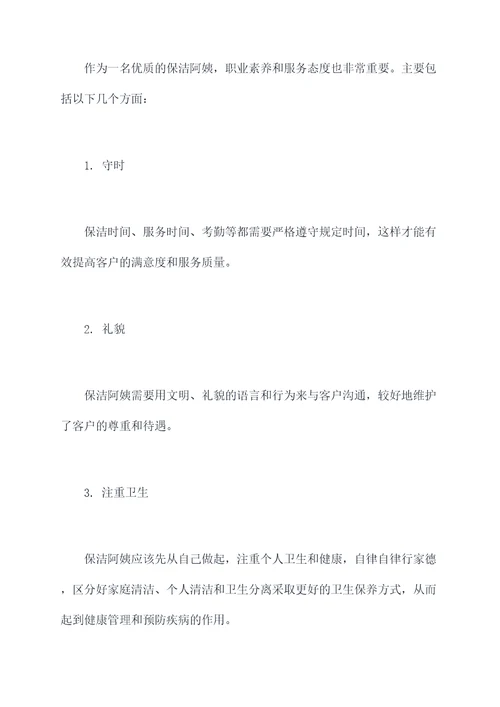 作为一名优质的保洁阿姨，职业素养和服务态度也非常重要。主要包括以下几个方面：

1. 守时

保洁时间、服务时间、考勤等都需要严格遵守规定时间，这样才能有效提高客户的满意度和服务质量。

2. 礼貌

保洁阿姨需要用文明、礼貌的语言和行为来与客户沟通，较好地维护了客户的尊重和待遇。

3. 注重卫生

保洁阿姨应该先从自己做起，注重个人卫生和健康，自律自律行家德，区分好家庭清洁、个人清洁和卫生分离采取更好的卫生保养方式，从而起到健康管理和预防疾病的作用。